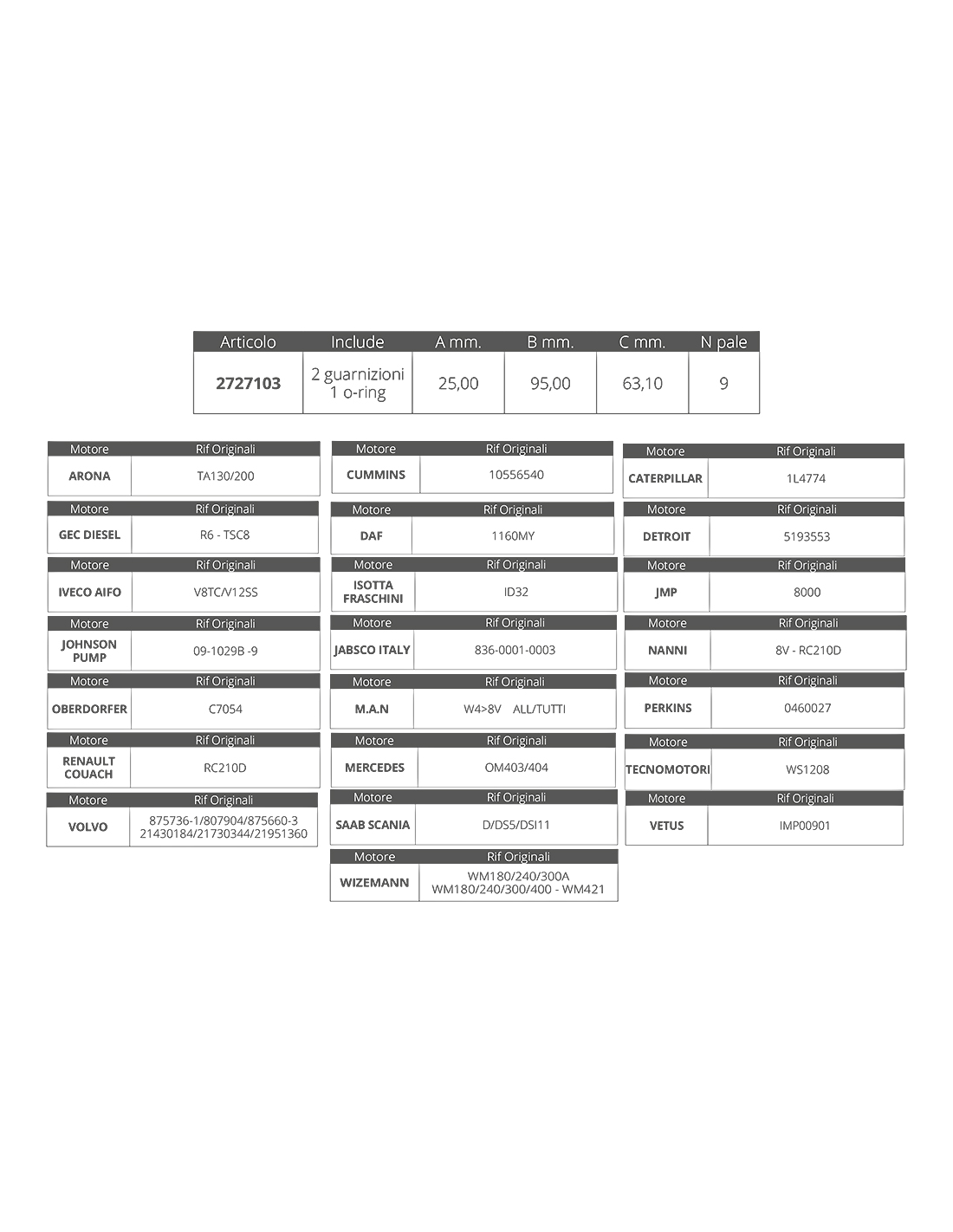 | Articolo | Include | A mm. | B mm. | C mm. | N pale |
|---|---|---|---|---|---|
| 2727103 | 2 guarnizioni 1 o-ring | 25,00 | 95,00 | 63,10 | 9 |

| Motore | Rif Originali |
|---|---|
| ARONA | TA130/200 |

| Motore | Rif Originali |
|---|---|
| GEC DIESEL | R6 - TSC8 |

| Motore | Rif Originali |
|---|---|
| IVECO AIFO | V8TC/V12SS |

| Motore | Rif Originali |
|---|---|
| JOHNSON PUMP | 09-1029B -9 |

| Motore | Rif Originali |
|---|---|
| OBERDORFER | C7054 |

| Motore | Rif Originali |
|---|---|
| RENAULT COUACH | RC210D |

| Motore | Rif Originali |
|---|---|
| VOLVO | 875736-1/807904/875660-3 21430184/21730344/21951360 |

| Motore | Rif Originali |
|---|---|
| CUMMINS | 10556540 |

| Motore | Rif Originali |
|---|---|
| DAF | 1160MY |

| Motore | Rif Originali |
|---|---|
| ISOTTA FRASCHINI | ID32 |

| Motore | Rif Originali |
|---|---|
| JABSCO ITALY | 836-0001-0003 |

| Motore | Rif Originali |
|---|---|
| M.A.N | W4>8V ALL/TUTTI |

| Motore | Rif Originali |
|---|---|
| MERCEDES | OM403/404 |

| Motore | Rif Originali |
|---|---|
| SAAB SCANIA | D/DS5/DSI11 |

| Motore | Rif Originali |
|---|---|
| WIZEMANN | WM180/240/300A WM180/240/300/400 - WM421 |

| Motore | Rif Originali |
|---|---|
| CATERPILLAR | 1L4774 |

| Motore | Rif Originali |
|---|---|
| DETROIT | 5193553 |

| Motore | Rif Originali |
|---|---|
| JMP | 8000 |

| Motore | Rif Originali |
|---|---|
| NANNI | 8V - RC210D |

| Motore | Rif Originali |
|---|---|
| PERKINS | 0460027 |

| Motore | Rif Originali |
|---|---|
| TECNOMOTORI | WS1208 |

| Motore | Rif Originali |
|---|---|
| VETUS | IMP00901 |